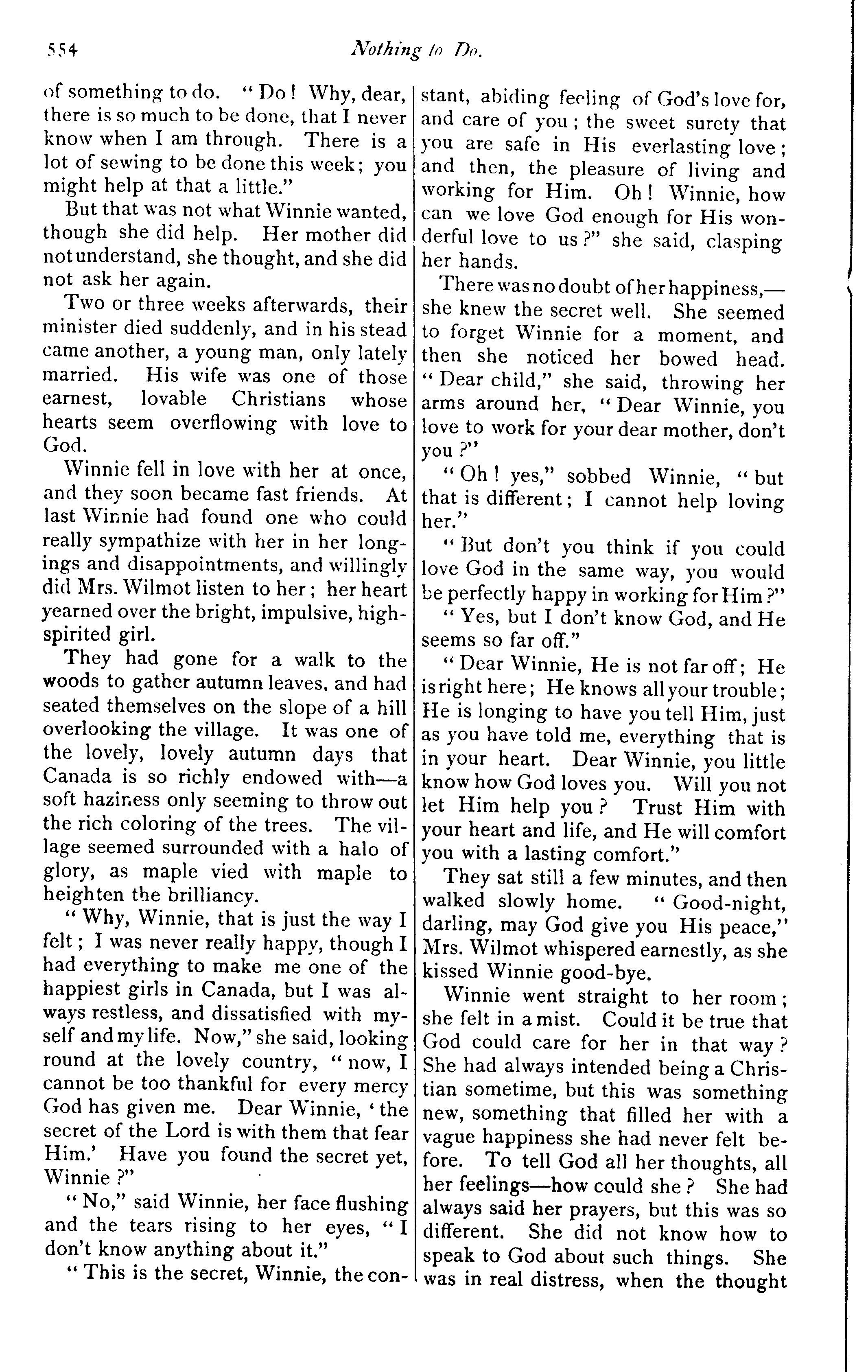 554 Nothing to Do.

of something to do. "Do! Why, dear, there is so much to be done, that I never know when I am through. There is a lot of sewing to be done this week; you might help at that a little."

But that was not what Winnie wanted, though she did help. Her mother did not understand, she thought, and she did not ask her again.

Two or three weeks afterwards, their minister died suddenly, and in his stead came another, a young man, only lately married. His wife was one of those earnest, lovable Christians whose hearts seem overflowing with love to God.

Winnie fell in love with her at once, and they soon became fast friends. At last Winnie had found one who could really sympathize with her in her longings and disappointments, and willingly did Mrs. Wilmot listen to her; her heart yearned over the bright, impulsive, high-spirited girl.

They had gone for a walk to the woods to gather autumn leaves, and had seated themselves on the slope of a hill overlooking the village. It was one of the lovely, lovely autumn days that Canada is so richly endowed with—a soft haziness only seeming to throw out the rich coloring of the trees. The village seemed surrounded with a halo of glory, as maple vied with maple to heighten the brilliancy.

"Why, Winnie, that is just the way I felt; I was never really happy, though I had everything to make me one of the happiest girls in Canada, but I was always restless, and dissatisfied with myself and my life. Now," she said, looking round at the lovely country, "now, I cannot be too thankful for every mercy God has given me. Dear Winnie, 'the secret of the Lord is with them that fear Him.' Have you found the secret yet, Winnie?"

"No," said Winnie, her face flushing and the tears rising to her eyes, "I don't know anything about it."

"This is the secret, Winnie, the constant, abiding feeling of God's love for, and care of you; the sweet surety that you are safe in His everlasting love; and then, the pleasure of living and working for Him. Oh! Winnie, how can we love God enough for His wonderful love to us?" she said, clasping her hands.

There was no doubt of her happiness,—she knew the secret well. She seemed to forget Winnie for a moment, and then she noticed her bowed head. "Dear child," she said, throwing her arms around her, "Dear Winnie, you love to work for your dear mother, don't you?"

"Oh! yes," sobbed Winnie, "but that is different; I cannot help loving her."

"But don't you think if you could love God in the same way, you would be perfectly happy in working for Him?"

"Yes, but I don't know God, and He seems so far off."

"Dear Winnie, He is not far off; He is right here; He knows all your trouble; He is longing to have you tell Him, just as you have told me, everything that is in your heart. Dear Winnie, you little know how God loves you. Will you not let Him help you? Trust Him with your heart and life, and He will comfort you with a lasting comfort."

They sat still a few minutes, and then walked slowly home. "Good-night, darling, may God give you His peace," Mrs. Wilmot whispered earnestly, as she kissed Winnie good-bye.

Winnie went straight to her room; she felt in a mist. Could it be true that God could care for her in that way? She had always intended being a Christian sometime, but this was something new, something that filled her with a vague happiness she had never felt before. To tell God all her thoughts, all her feelings—how could she? She had always said her prayers, but this was so different. She did not know how to speak to God about such things. She was in real distress, when the thought